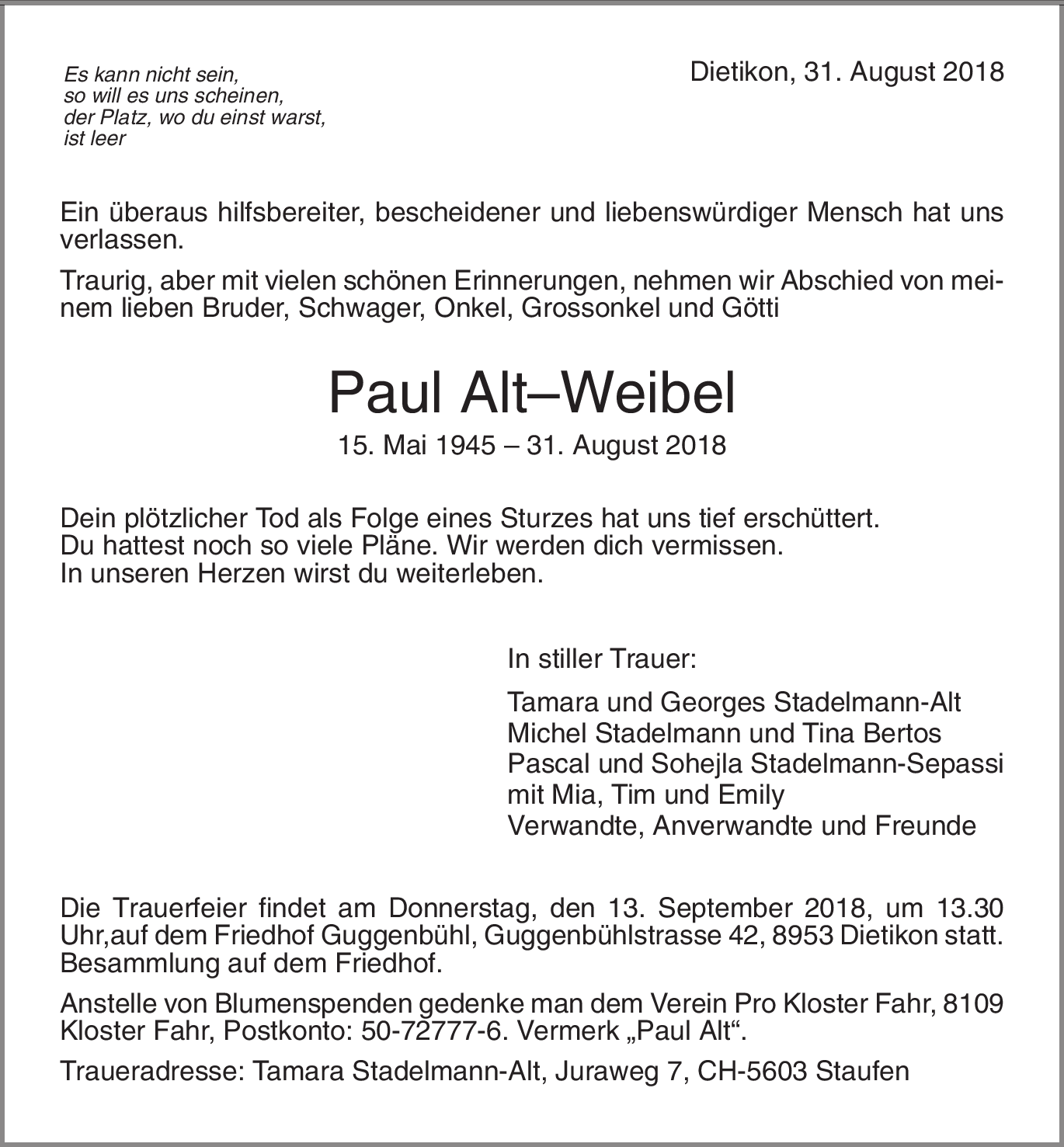 Es kann nicht sein,
so will es uns scheinen,
der Platz, wo du einst warst,
ist leer

Dietikon, 31. August 2018

Ein überaus hilfsbereiter, bescheidener und liebenswürdiger Mensch hat uns verlassen.

Traurig, aber mit vielen schönen Erinnerungen, nehmen wir Abschied von meinem lieben Bruder, Schwager, Onkel, Grossonkel und Götti

Paul Alt–Weibel

15. Mai 1945 – 31. August 2018

Dein plötzlicher Tod als Folge eines Sturzes hat uns tief erschüttert.
Du hattest noch so viele Pläne. Wir werden dich vermissen.
In unseren Herzen wirst du weiterleben.

In stiller Trauer:

Tamara und Georges Stadelmann-Alt
Michel Stadelmann und Tina Bertos
Pascal und Sohejla Stadelmann-Sepassi
mit Mia, Tim und Emily
Verwandte, Anverwandte und Freunde

Die Trauerfeier findet am Donnerstag, den 13. September 2018, um 13.30 Uhr,auf dem Friedhof Guggenbühl, Guggenbühlstrasse 42, 8953 Dietikon statt. Besammlung auf dem Friedhof.

Anstelle von Blumenspenden gedenke man dem Verein Pro Kloster Fahr, 8109 Kloster Fahr, Postkonto: 50-72777-6. Vermerk „Paul Alt“.

Traueradresse: Tamara Stadelmann-Alt, Juraweg 7, CH-5603 Staufen